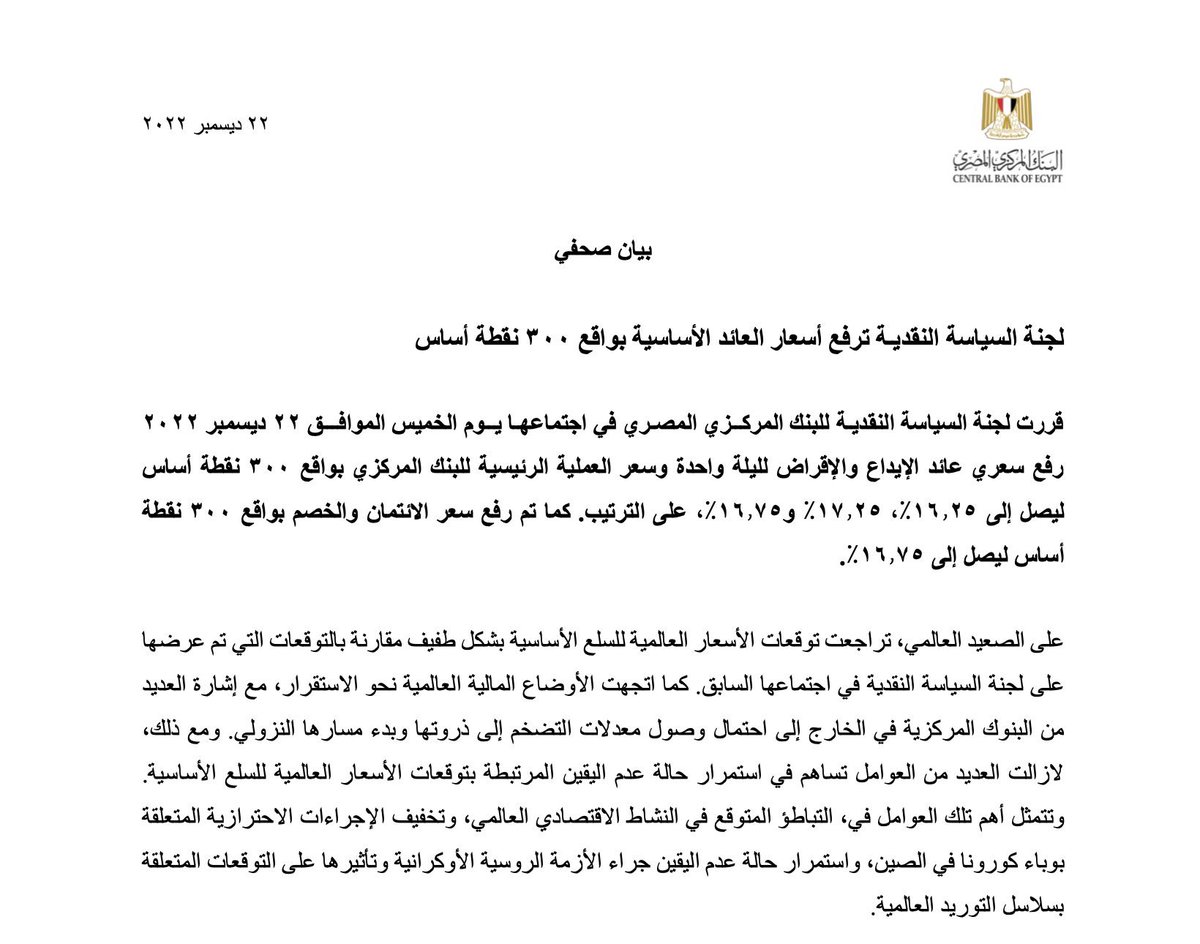 البنك المركزي المصري
CENTRAL BANK OF EGYPT

٢٢ ديسمبر ٢٠٢٢

بيان صحفي

لجنة السياسة النقدية ترفع أسعار العائد الأساسية بواقع ٣٠٠ نقطة أساس

قررت لجنة السياسة النقدية للبنك المركزي المصري في اجتماعها يوم الخميس الموافق ٢٢ ديسمبر ٢٠٢٢ رفع سعري عائد الإيداع والإقراض لليلة واحدة وسعر العملية الرئيسية للبنك المركزي بواقع ٣٠٠ نقطة أساس ليصل إلى ١٦,٢٥٪، ١٧,٢٥٪ و١٦,٧٥٪، على الترتيب. كما تم رفع سعر الائتمان والخصم بواقع ٣٠٠ نقطة أساس ليصل إلى ١٦,٧٥٪.

على الصعيد العالمي، تراجعت توقعات الأسعار العالمية للسلع الأساسية بشكل طفيف مقارنة بالتوقعات التي تم عرضها على لجنة السياسة النقدية في اجتماعها السابق. كما اتجهت الأوضاع المالية العالمية نحو الاستقرار، مع إشارة العديد من البنوك المركزية في الخارج إلى احتمال وصول معدلات التضخم إلى ذروتها وبدء مسارها النزولي. ومع ذلك، لازالت العديد من العوامل تساهم في استمرار حالة عدم اليقين المرتبطة بتوقعات الأسعار العالمية للسلع الأساسية. وتتمثل أهم تلك العوامل في، التباطؤ المتوقع في النشاط الاقتصادي العالمي، وتخفيف الإجراءات الاحترازية المتعلقة بوباء كورونا في الصين، واستمرار حالة عدم اليقين جراء الأزمة الروسية الأوكرانية وتأثيرها على التوقعات المتعلقة بسلاسل التوريد العالمية.